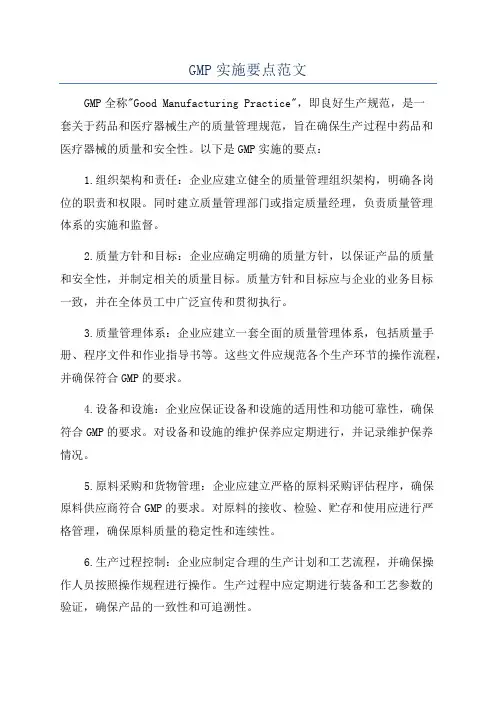 GMP 实施要点范文

GMP 全称"Good Manufacturing Practice"，即良好生产规范，是一套关于药品和医疗器械生产的质量管理规范，旨在确保生产过程中药品和医疗器械的质量和安全性。以下是 GMP 实施的要点：

1.组织架构和责任：企业应建立健全的质量管理组织架构，明确各岗位的职责和权限。同时建立质量管理部门或指定质量经理，负责质量管理体系的实施和监督。

2.质量方针和目标：企业应确定明确的质量方针，以保证产品的质量和安全性，并制定相关的质量目标。质量方针和目标应与企业的业务目标一致，并在全体员工中广泛宣传和贯彻执行。

3.质量管理体系：企业应建立一套全面的质量管理体系，包括质量手册、程序文件和作业指导书等。这些文件应规范各个生产环节的操作流程，并确保符合 GMP 的要求。

4.设备和设施：企业应保证设备和设施的适用性和功能可靠性，确保符合 GMP 的要求。对设备和设施的维护保养应定期进行，并记录维护保养情况。

5.原料采购和货物管理：企业应建立严格的原料采购评估程序，确保原料供应商符合 GMP 的要求。对原料的接收、检验、贮存和使用应进行严格管理，确保原料质量的稳定性和连续性。

6.生产过程控制：企业应制定合理的生产计划和工艺流程，并确保操作人员按照操作规程进行操作。生产过程中应定期进行装备和工艺参数的验证，确保产品的一致性和可追溯性。